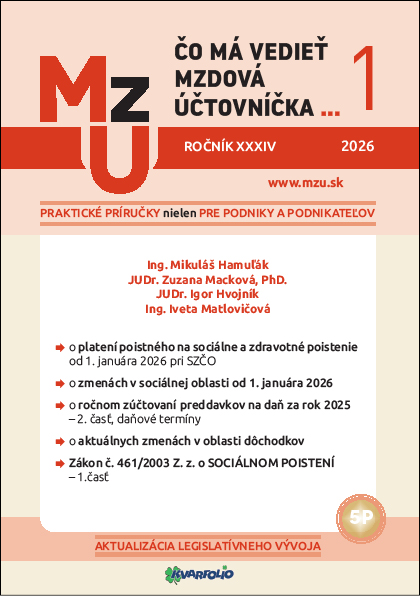 MzU

ČO MÁ VEDIEŤ MZDOVÁ ÚČTOVNÍČKA ...

1

ROČNÍK XXXIV 2026

www.mzu.sk

PRAKTICKÉ PRÍRUČKY nielen PRE PODNIKY A PODNIKATEĽOV

Ing. Mikuláš Hamuľák
JUDr. Zuzana Macková, PhD.
JUDr. Igor Hvojník
Ing. Iveta Matlovičová

o platení poistného na sociálne a zdravotné poistenie od 1. januára 2026 pri SZČO

o zmenách v sociálnej oblasti od 1. januára 2026

o ročnom zúčtovaní preddavkov na daň za rok 2025 – 2. časť, daňové termíny

o aktuálnych zmenách v oblasti dôchodkov

Zákon č. 461/2003 Z. z. o SOCIÁLNOM POISTENÍ – 1.časť

5P

AKTUALIZÁCIA LEGISLATÍVNEHO VÝVOJA

KVARFOLIO